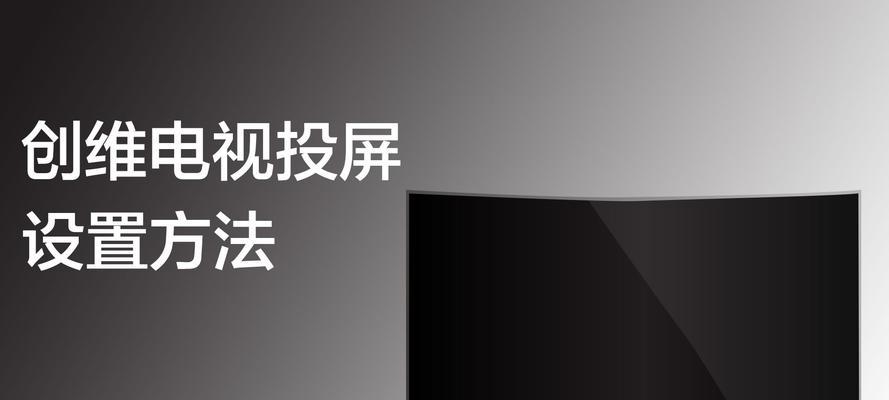 创维电视投屏
设置方法